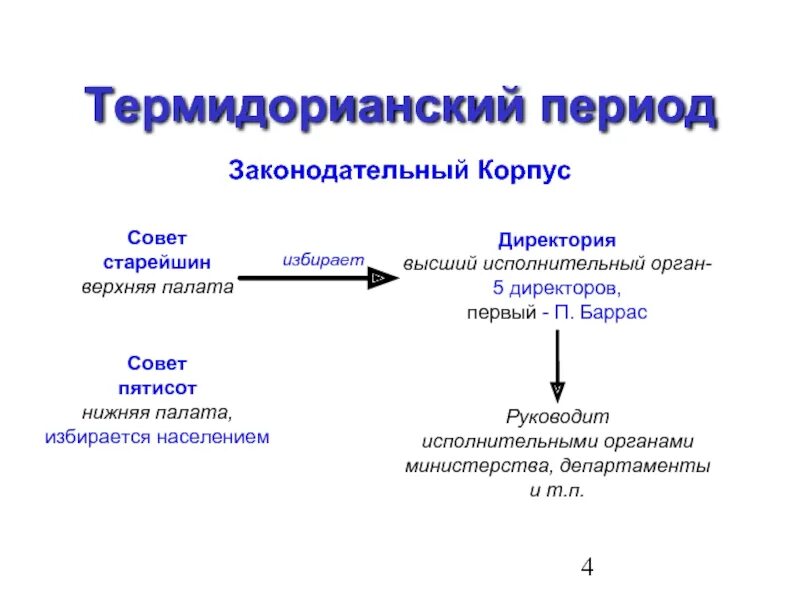 Термидорианский период

Законодательный Корпус

Совет старейшин
верхняя палата

избирает

Директория
высший исполнительный орган-
5 директоров,
первый - П. Баррас

Совет пятисот
нижняя палата,
избирается населением

Руководит
исполнительными органами
министерства, департаменты
и т.п.

4